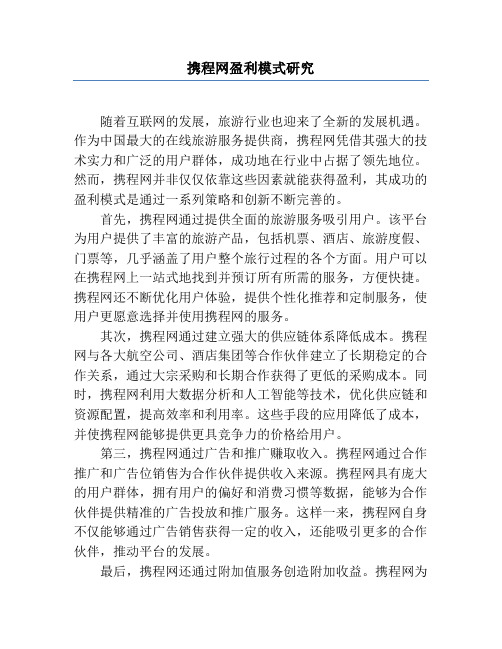 携程网盈利模式研究

随着互联网的发展，旅游行业也迎来了全新的发展机遇。作为中国最大的在线旅游服务提供商，携程网凭借其强大的技术实力和广泛的用户群体，成功地在行业中占据了领先地位。然而，携程网并非仅仅依靠这些因素就能获得盈利，其成功的盈利模式是通过一系列策略和创新不断完善的。

首先，携程网通过提供全面的旅游服务吸引用户。该平台为用户提供了丰富的旅游产品，包括机票、酒店、旅游度假、门票等，几乎涵盖了用户整个旅行过程的各个方面。用户可以在携程网上一站式地找到并预订所有所需的服务，方便快捷。携程网还不断优化用户体验，提供个性化推荐和定制服务，使用户更愿意选择并使用携程网的服务。

其次，携程网通过建立强大的供应链体系降低成本。携程网与各大航空公司、酒店集团等合作伙伴建立了长期稳定的合作关系，通过大宗采购和长期合作获得了更低的采购成本。同时，携程网利用大数据分析和人工智能等技术，优化供应链和资源配置，提高效率和利用率。这些手段的应用降低了成本，并使携程网能够提供更具竞争力的价格给用户。

第三，携程网通过广告和推广赚取收入。携程网通过合作推广和广告位销售为合作伙伴提供收入来源。携程网具有庞大的用户群体，拥有用户的偏好和消费习惯等数据，能够为合作伙伴提供精准的广告投放和推广服务。这样一来，携程网自身不仅能够通过广告销售获得一定的收入，还能吸引更多的合作伙伴，推动平台的发展。

最后，携程网还通过附加值服务创造附加收益。携程网为